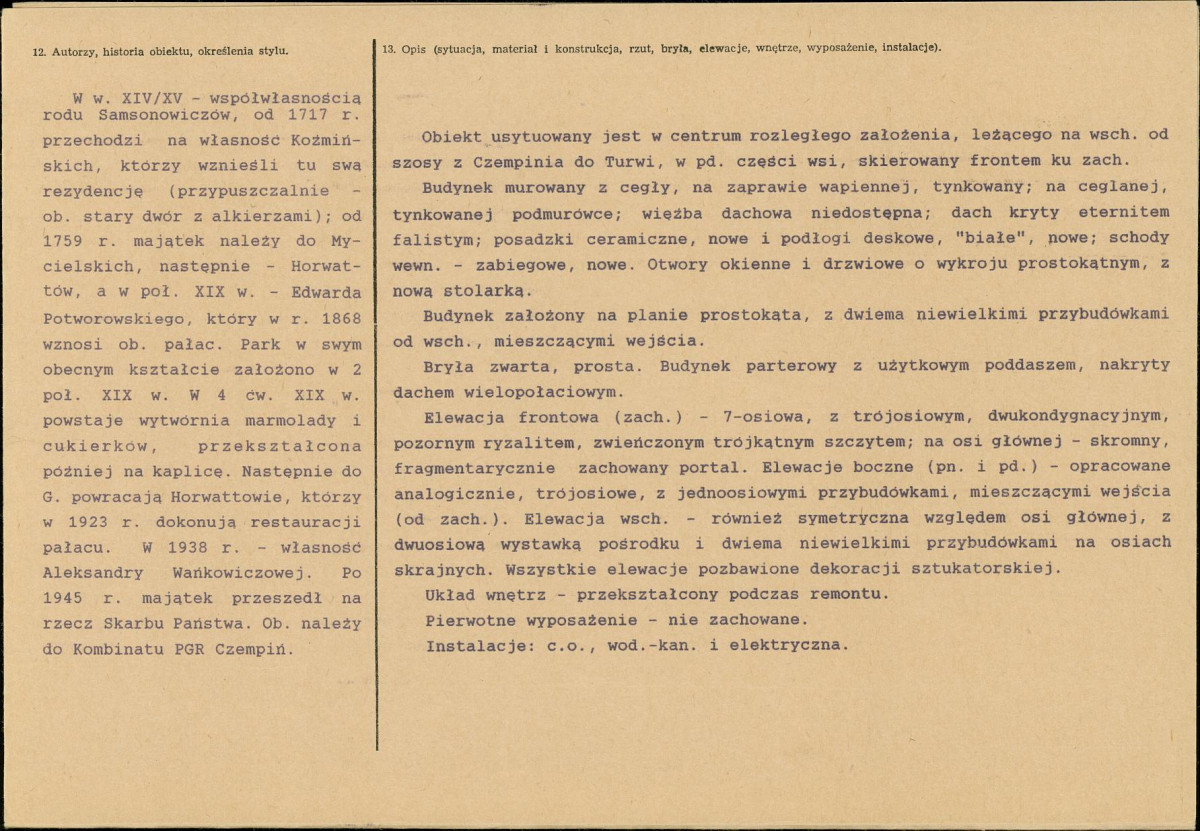 12. Autorzy, historia obiektu, określenia stylu.

W w. XIV/XV - współwłasnością rodu Samsonowiczów, od 1717 r. przechodzi na własność Koźmińskich, którzy wznieśli tu swą rezydencję (przypuszczalnie - ob. stary dwór z alkierzami); od 1759 r. majątek należy do Mycielskich, następnie - Horwattów, a w poł. XIX w. - Edwarda Potworowskiego, który w r. 1868 wznosi ob. pałac. Park w swym obecnym kształcie założono w 2 poł. XIX w. W 4 ćw. XIX w. powstaje wytwórnia marmolady i cukierków, przekształcona później na kaplicę. Następnie do G. powracają Horwattowie, którzy w 1923 r. dokonują restauracji pałacu. W 1938 r. - własność Aleksandry Wańkowiczowej. Po 1945 r. majątek przeszedł na rzecz Skarbu Państwa. Ob. należy do Kombinatu PGR Czempiń.

13. Opis (sytuacja, materiał i konstrukcja, rzut, bryła, elewacje, wnętrze, wyposażenie, instalacje).

Obiekt usytuowany jest w centrum rozległego założenia, leżącego na wsch. od szosy z Czempinia do Turwi, w pd. części wsi, skierowany frontem ku zach.

Budynek murowany z cegły, na zaprawie wapiennej, tynkowany; na ceglanej, tynkowanej podmurówce; więźba dachowa niedostępna; dach kryty eternitem falistym; posadzki ceramiczne, nowe i podłogi deskowe, "białe", nowe; schody wewn. - zabiegowe, nowe. Otwory okienne i drzwiowe o wykroju prostokątnym, z nową stolarką.

Budynek założony na planie prostokąta, z dwiema niewielkimi przybudówkami od wsch., mieszczącymi wejścia.

Bryła zwarta, prosta. Budynek parterowy z użytkowym poddaszem, nakryty dachem wielopołaciowym.

Elewacja frontowa (zach.) - 7-osiowa, z trójosiowym, dwukondygnacyjnym, pozornym ryzalitem, zwieńczonym trójkątnym szczytem; na osi głównej - skromny, fragmentarycznie zachowany portal. Elewacje boczne (pn. i pd.) - opracowane analogicznie, trójosiowe, z jednoosiowymi przybudówkami, mieszczącymi wejścia (od zach.). Elewacja wsch. - również symetryczna względem osi głównej, z dwuosiową wystawką pośrodku i dwiema niewielkimi przybudówkami na osiach skrajnych. Wszystkie elewacje pozbawione dekoracji sztukatorskiej.

Układ wnętrz - przekształcony podczas remontu.

Pierwotne wyposażenie - nie zachowane.

Instalacje: c.o., wod.-kan. i elektryczna.